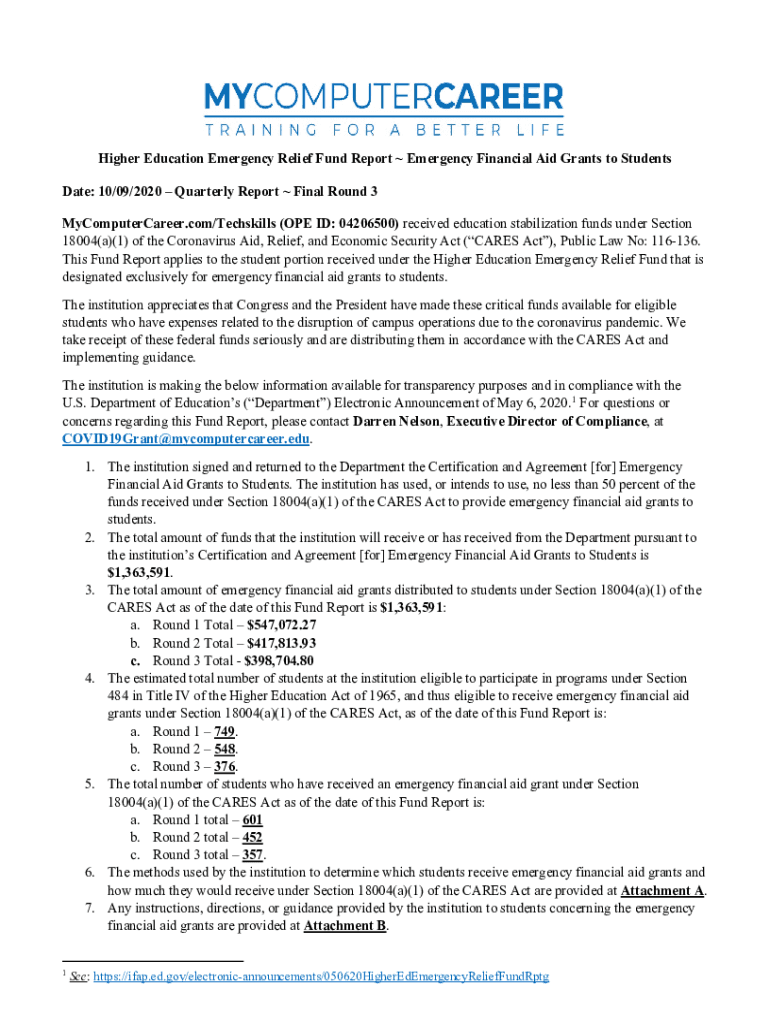 MYCOMPUTERCAREER
TRAINING FOR A BETTER LIFE

Higher Education Emergency Relief Fund Report ~ Emergency Financial Aid Grants to Students

Date: 10/09/2020 – Quarterly Report ~ Final Round 3

MyComputerCareer.com/Techskills (OPE ID: 04206500) received education stabilization funds under Section 18004(a)(1) of the Coronavirus Aid, Relief, and Economic Security Act ("CARES Act"), Public Law No: 116-136. This Fund Report applies to the student portion received under the Higher Education Emergency Relief Fund that is designated exclusively for emergency financial aid grants to students.

The institution appreciates that Congress and the President have made these critical funds available for eligible students who have expenses related to the disruption of campus operations due to the coronavirus pandemic. We take receipt of these federal funds seriously and are distributing them in accordance with the CARES Act and implementing guidance.

The institution is making the below information available for transparency purposes and in compliance with the U.S. Department of Education's ("Department") Electronic Announcement of May 6, 2020.$^1$ For questions or concerns regarding this Fund Report, please contact Darren Nelson, Executive Director of Compliance, at COVID19Grant@mycomputercareer.edu.

1. The institution signed and returned to the Department the Certification and Agreement [for] Emergency Financial Aid Grants to Students. The institution has used, or intends to use, no less than 50 percent of the funds received under Section 18004(a)(1) of the CARES Act to provide emergency financial aid grants to students.
2. The total amount of funds that the institution will receive or has received from the Department pursuant to the institution's Certification and Agreement [for] Emergency Financial Aid Grants to Students is $1,363,591.
3. The total amount of emergency financial aid grants distributed to students under Section 18004(a)(1) of the CARES Act as of the date of this Fund Report is $1,363,591:
a. Round 1 Total – $547,072.27
b. Round 2 Total – $417,813.93
c. Round 3 Total - $398,704.80
4. The estimated total number of students at the institution eligible to participate in programs under Section 484 in Title IV of the Higher Education Act of 1965, and thus eligible to receive emergency financial aid grants under Section 18004(a)(1) of the CARES Act, as of the date of this Fund Report is:
a. Round 1 – 749.
b. Round 2 – 548.
c. Round 3 – 376.
5. The total number of students who have received an emergency financial aid grant under Section 18004(a)(1) of the CARES Act as of the date of this Fund Report is:
a. Round 1 total – 601
b. Round 2 total – 452
c. Round 3 total – 357.
6. The methods used by the institution to determine which students receive emergency financial aid grants and how much they would receive under Section 18004(a)(1) of the CARES Act are provided at Attachment A.
7. Any instructions, directions, or guidance provided by the institution to students concerning the emergency financial aid grants are provided at Attachment B.

$^1$ See: https://ifap.ed.gov/electronic-announcements/050620HigherEdEmergencyReliefFundRptg